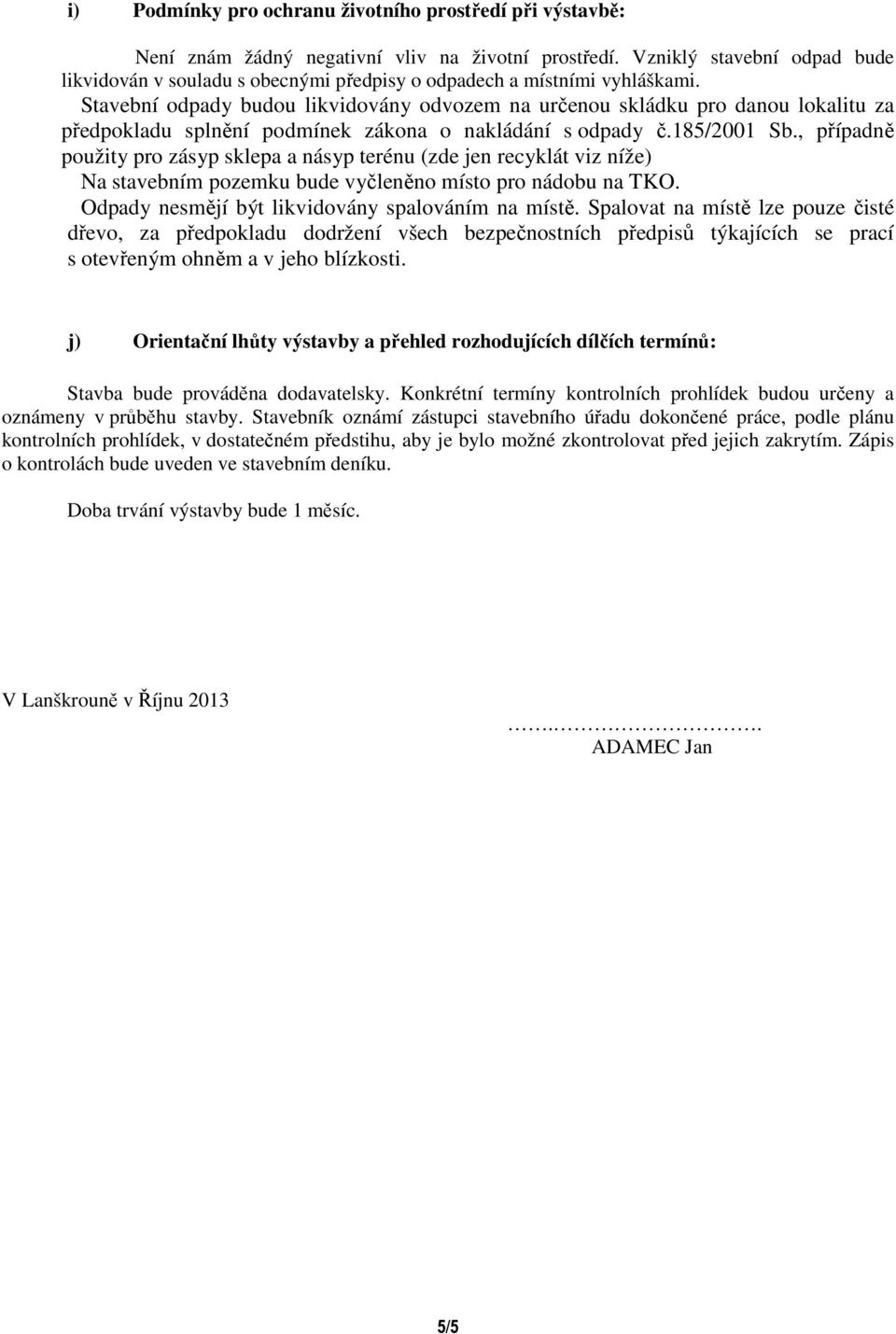 i) Podmínky pro ochranu životního prostředí při výstavbě:

Není znám žádný negativní vliv na životní prostředí. Vzniklý stavební odpad bude likvidován v souladu s obecnými předpisy o odpadech a místními vyhláškami.
Stavební odpady budou likvidovány odvozem na určenou skládku pro danou lokalitu za předpokladu splnění podmínek zákona o nakládání s odpady č.185/2001 Sb., případně použity pro zásyp sklepa a násyp terénu (zde jen recyklát viz níže)
Na stavebním pozemku bude vyčleněno místo pro nádobu na TKO.
Odpady nesmějí být likvidovány spalováním na místě. Spalovat na místě lze pouze čisté dřevo, za předpokladu dodržení všech bezpečnostních předpisů týkajících se prací s otevřeným ohněm a v jeho blízkosti.

j) Orientační lhůty výstavby a přehled rozhodujících dílčích termínů:

Stavba bude prováděna dodavatelsky. Konkrétní termíny kontrolních prohlídek budou určeny a oznámeny v průběhu stavby. Stavebník oznámí zástupci stavebního úřadu dokončené práce, podle plánu kontrolních prohlídek, v dostatečném předstihu, aby je bylo možné zkontrolovat před jejich zakrytím. Zápis o kontrolách bude uveden ve stavebním deníku.

Doba trvání výstavby bude 1 měsíc.

V Lanškrouně v Říjnu 2013

…..………………………….
ADAMEC Jan

5/5